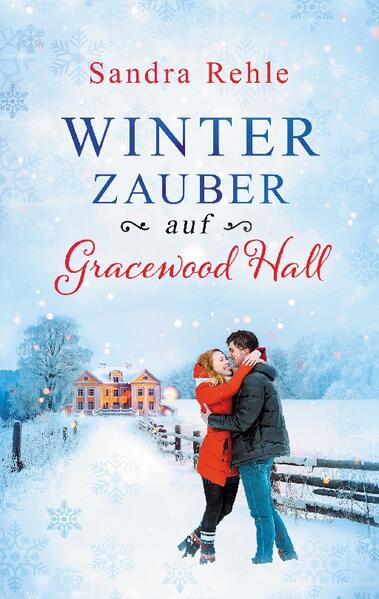 Sandra Rehle

WINTER
ZAUBER
auf
Gracewood Hall